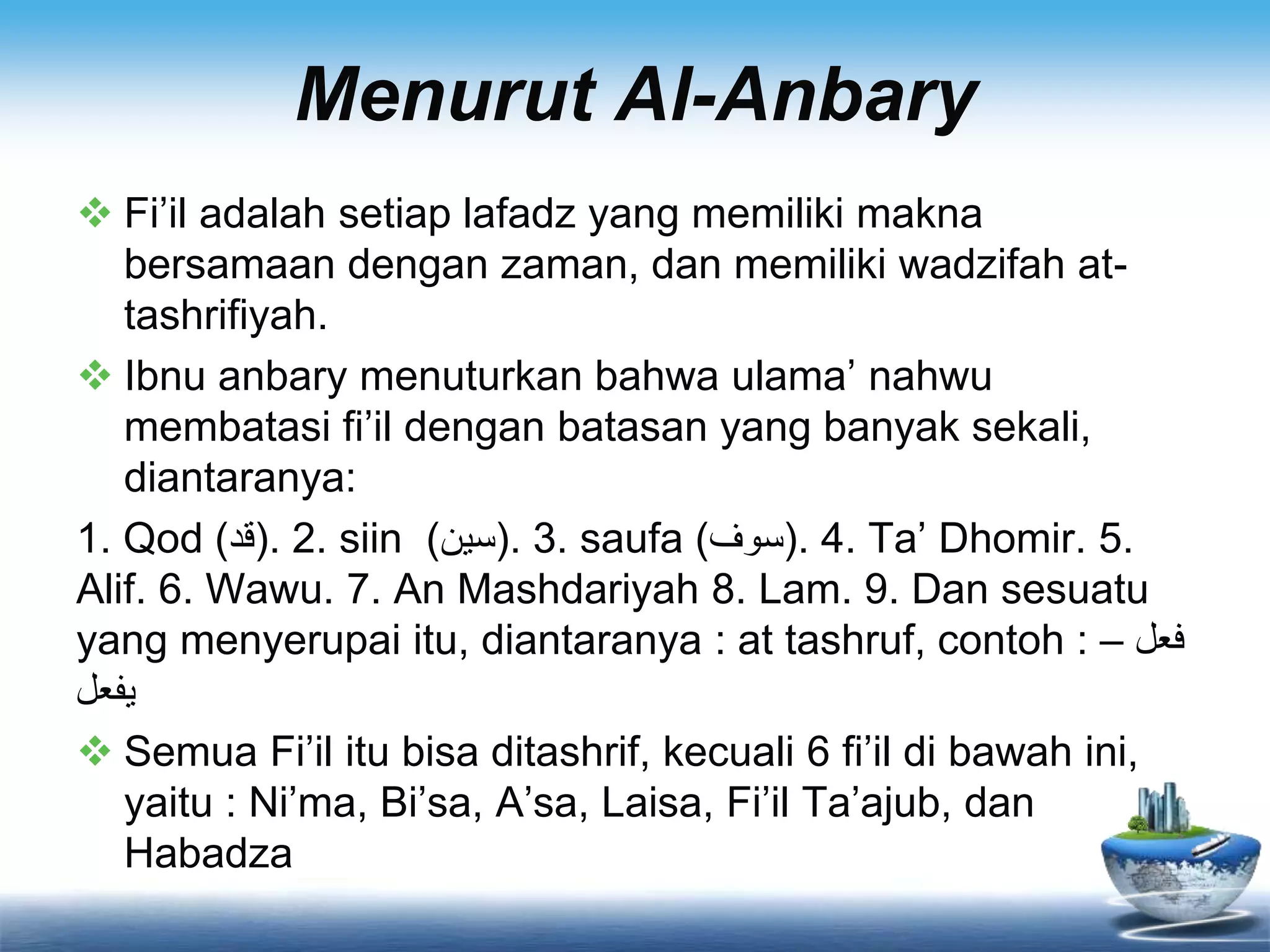 Menurut Al-Anbary

❖ Fi’il adalah setiap lafadz yang memiliki makna bersamaan dengan zaman, dan memiliki wadzifah at-tashrifiyah.

❖ Ibnu anbary menuturkan bahwa ulama’ nahwu membatasi fi’il dengan batasan yang banyak sekali, diantaranya:

1. Qod (قد). 2. siin (سين). 3. saufa (سوف). 4. Ta’ Dhomir. 5. Alif. 6. Wawu. 7. An Mashdariyah 8. Lam. 9. Dan sesuatu yang menyerupai itu, diantaranya : at tashruf, contoh : فعل – يفعل

❖ Semua Fi’il itu bisa ditashrif, kecuali 6 fi’il di bawah ini, yaitu : Ni’ma, Bi’sa, A’sa, Laisa, Fi’il Ta’ajub, dan Habadza